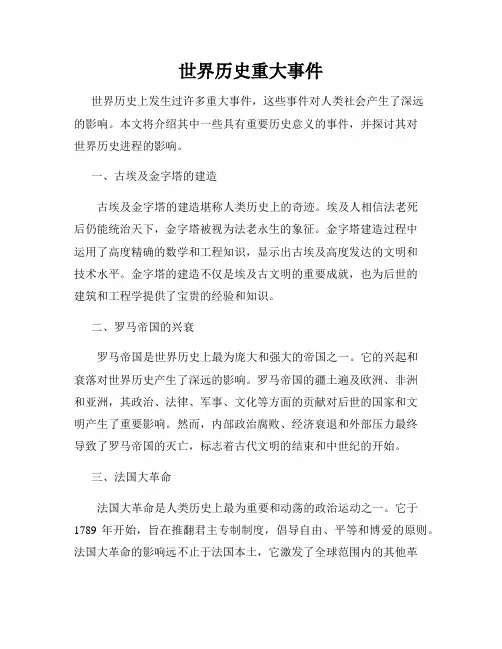 世界历史重大事件

世界历史上发生过许多重大事件，这些事件对人类社会产生了深远的影响。本文将介绍其中一些具有重要历史意义的事件，并探讨其对世界历史进程的影响。

一、古埃及金字塔的建造

古埃及金字塔的建造堪称人类历史上的奇迹。埃及人相信法老死后仍能统治天下，金字塔被视为法老永生的象征。金字塔建造过程中运用了高度精确的数学和工程知识，显示出古埃及高度发达的文明和技术水平。金字塔的建造不仅是埃及古文明的重要成就，也为后世的建筑和工程学提供了宝贵的经验和知识。

二、罗马帝国的兴衰

罗马帝国是世界历史上最为庞大和强大的帝国之一。它的兴起和衰落对世界历史产生了深远的影响。罗马帝国的疆土遍及欧洲、非洲和亚洲，其政治、法律、军事、文化等方面的贡献对后世的国家和文明产生了重要影响。然而，内部政治腐败、经济衰退和外部压力最终导致了罗马帝国的灭亡，标志着古代文明的结束和中世纪的开始。

三、法国大革命

法国大革命是人类历史上最为重要和动荡的政治运动之一。它于1789 年开始，旨在推翻君主专制制度，倡导自由、平等和博爱的原则。法国大革命的影响远不止于法国本土，它激发了全球范围内的其他革